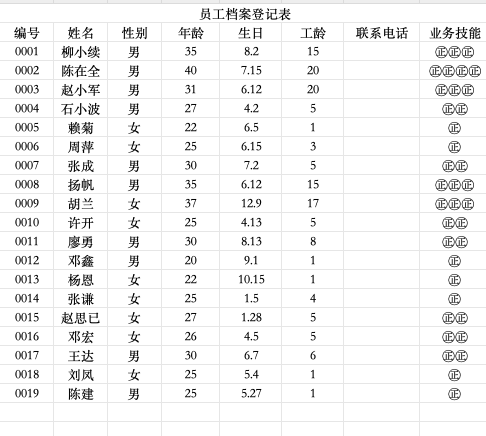 员工档案登记表

| 编号 | 姓名 | 性别 | 年龄 | 生日 | 工龄 | 联系电话 | 业务技能 |
|---|---|---|---|---|---|---|---|
| 0001 | 柳小续 | 男 | 35 | 8.2 | 15 | | ㊣㊣㊣ |
| 0002 | 陈在全 | 男 | 40 | 7.15 | 20 | | ㊣㊣㊣㊣ |
| 0003 | 赵小军 | 男 | 31 | 6.12 | 20 | | ㊣㊣㊣ |
| 0004 | 石小波 | 男 | 27 | 4.2 | 5 | | ㊣㊣ |
| 0005 | 赖菊 | 女 | 22 | 6.5 | 1 | | ㊣ |
| 0006 | 周萍 | 女 | 25 | 6.15 | 3 | | ㊣ |
| 0007 | 张成 | 男 | 30 | 7.2 | 5 | | ㊣㊣ |
| 0008 | 扬帆 | 男 | 35 | 6.12 | 15 | | ㊣㊣㊣ |
| 0009 | 胡兰 | 女 | 37 | 12.9 | 17 | | ㊣㊣㊣ |
| 0010 | 许开 | 女 | 25 | 4.13 | 5 | | ㊣㊣ |
| 0011 | 廖勇 | 男 | 30 | 8.13 | 8 | | ㊣㊣ |
| 0012 | 邓鑫 | 男 | 20 | 9.1 | 1 | | ㊣ |
| 0013 | 杨恩 | 女 | 22 | 10.15 | 1 | | ㊣ |
| 0014 | 张谦 | 女 | 25 | 1.5 | 4 | | ㊣ |
| 0015 | 赵思已 | 女 | 27 | 1.28 | 5 | | ㊣㊣ |
| 0016 | 邓宏 | 女 | 26 | 4.5 | 5 | | ㊣㊣ |
| 0017 | 王达 | 男 | 30 | 6.7 | 6 | | ㊣㊣ |
| 0018 | 刘凤 | 女 | 25 | 5.4 | 1 | | ㊣ |
| 0019 | 陈建 | 男 | 25 | 5.27 | 1 | | ㊣ |